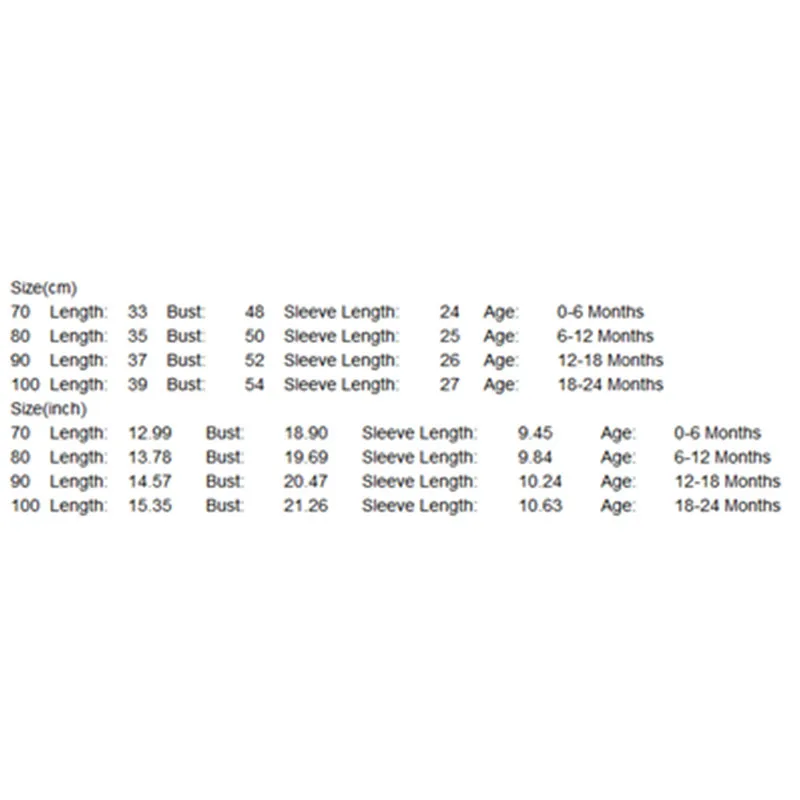 Size(cm)
70 Length: 33 Bust: 48 Sleeve Length: 24 Age: 0-6 Months
80 Length: 35 Bust: 50 Sleeve Length: 25 Age: 6-12 Months
90 Length: 37 Bust: 52 Sleeve Length: 26 Age: 12-18 Months
100 Length: 39 Bust: 54 Sleeve Length: 27 Age: 18-24 Months
Size(inch)
70 Length: 12.99 Bust: 18.90 Sleeve Length: 9.45 Age: 0-6 Months
80 Length: 13.78 Bust: 19.69 Sleeve Length: 9.84 Age: 6-12 Months
90 Length: 14.57 Bust: 20.47 Sleeve Length: 10.24 Age: 12-18 Months
100 Length: 15.35 Bust: 21.26 Sleeve Length: 10.63 Age: 18-24 Months